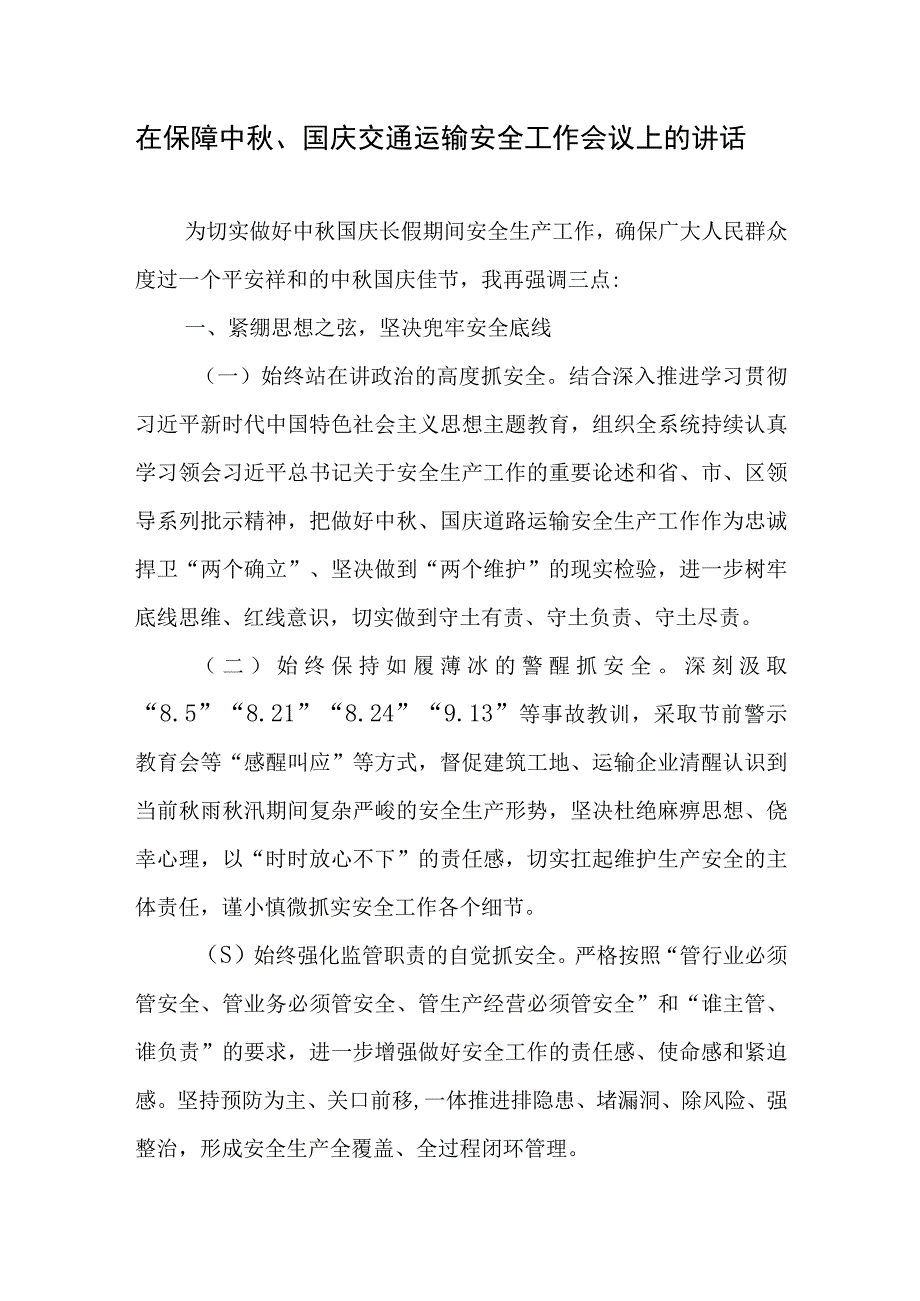 在保障中秋、国庆交通运输安全工作会议上的讲话

为切实做好中秋国庆长假期间安全生产工作，确保广大人民群众度过一个平安祥和的中秋国庆佳节，我再强调三点:

一、紧绷思想之弦，坚决兜牢安全底线

（一）始终站在讲政治的高度抓安全。结合深入推进学习贯彻习近平新时代中国特色社会主义思想主题教育，组织全系统持续认真学习领会习近平总书记关于安全生产工作的重要论述和省、市、区领导系列批示精神，把做好中秋、国庆道路运输安全生产工作作为忠诚捍卫“两个确立”、坚决做到“两个维护”的现实检验，进一步树牢底线思维、红线意识，切实做到守土有责、守土负责、守土尽责。

（二）始终保持如履薄冰的警醒抓安全。深刻汲取“8.5”“8.21”“8.24”“9.13”等事故教训，采取节前警示教育会等“感醒叫应”等方式，督促建筑工地、运输企业清醒认识到当前秋雨秋汛期间复杂严峻的安全生产形势，坚决杜绝麻痹思想、侥幸心理，以“时时放心不下”的责任感，切实扛起维护生产安全的主体责任，谨小慎微抓实安全工作各个细节。

（S）始终强化监管职责的自觉抓安全。严格按照“管行业必须管安全、管业务必须管安全、管生产经营必须管安全”和“谁主管、谁负责”的要求，进一步增强做好安全工作的责任感、使命感和紧迫感。坚持预防为主、关口前移，一体推进排隐患、堵漏洞、除风险、强整治，形成安全生产全覆盖、全过程闭环管理。